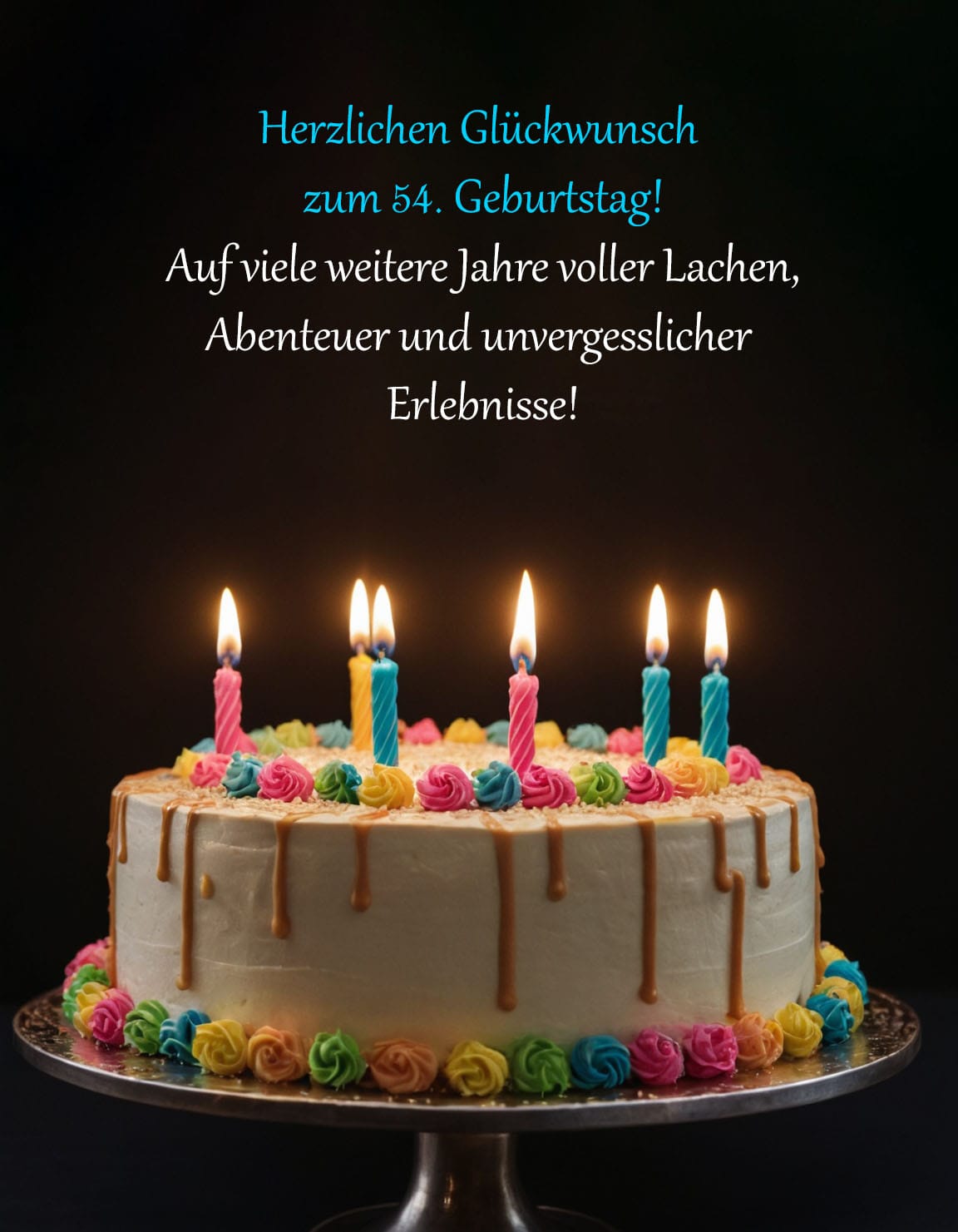 Herzlichen Glückwunsch
zum 54. Geburtstag!
Auf viele weitere Jahre voller Lachen, Abenteuer und unvergesslicher Erlebnisse!